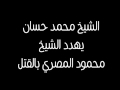 الشيخ محمد حسان
يهدد الشيخ
محمود المصري بالقتل